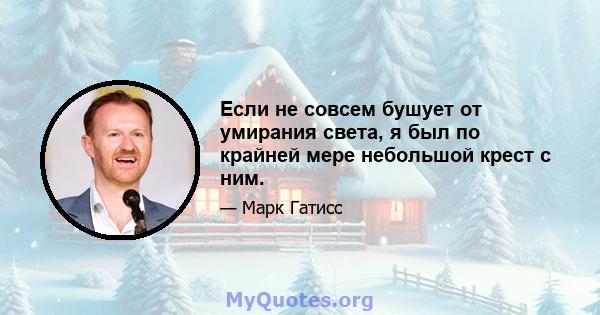 Если не совсем бушует от умирания света, я был по крайней мере небольшой крест с ним.

— Марк Гатисс

MyQuotes.org